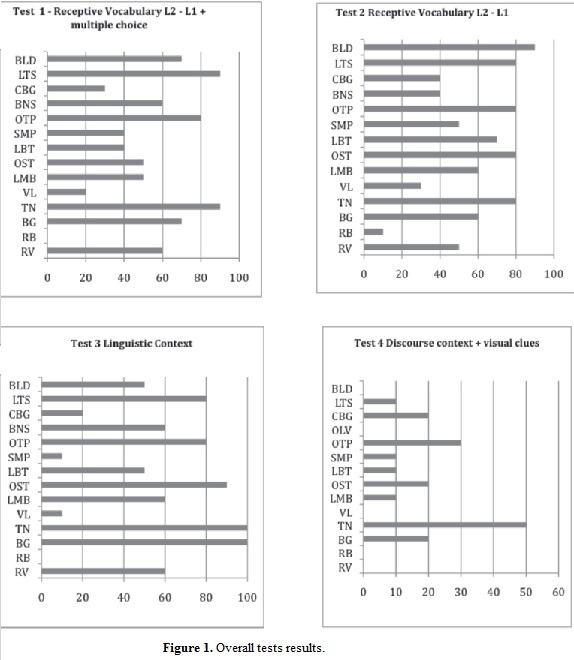 Test 1 - Receptive Vocabulary L2 - L1 + multiple choice

BLD
LTS
CBG
BNS
OTP
SMP
LBT
OST
LMB
VL
TN
BG
RB
RV

0 20 40 60 80 100

Test 2 Receptive Vocabulary L2 - L1

BLD
LTS
CBG
BNS
OTP
SMP
LBT
OST
LMB
VL
TN
BG
RB
RV

0 20 40 60 80 100

Test 3 Linguistic Context

BLD
LTS
CBG
BNS
OTP
SMP
LBT
OST
LMB
VL
TN
BG
RB
RV

0 20 40 60 80 100

Test 4 Discourse context + visual clues

BLD
LTS
CBG
OLV
OTP
SMP
LBT
OST
LMB
VL
TN
BG
RB
RV

0 10 20 30 40 50 60

Figure 1. Overall tests results.